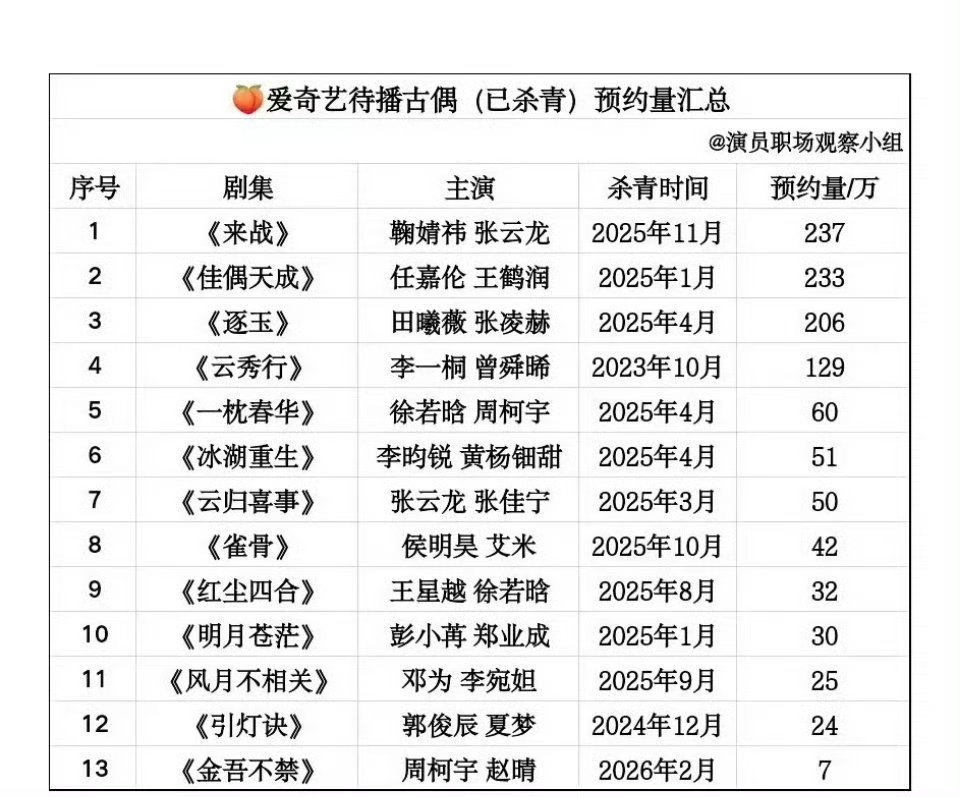 🍑爱奇艺待播古偶（已杀青）预约量汇总

@演员职场观察小组

| 序号 | 剧集 | 主演 | 杀青时间 | 预约量/万 |
|---|---|---|---|---|
| 1 | 《来战》 | 鞠婧祎 张云龙 | 2025年11月 | 237 |
| 2 | 《佳偶天成》 | 任嘉伦 王鹤润 | 2025年1月 | 233 |
| 3 | 《逐玉》 | 田曦薇 张凌赫 | 2025年4月 | 206 |
| 4 | 《云秀行》 | 李一桐 曾舜晞 | 2023年10月 | 129 |
| 5 | 《一枕春华》 | 徐若晗 周柯宇 | 2025年4月 | 60 |
| 6 | 《冰湖重生》 | 李昀锐 黄杨钿甜 | 2025年4月 | 51 |
| 7 | 《云归喜事》 | 张云龙 张佳宁 | 2025年3月 | 50 |
| 8 | 《雀骨》 | 侯明昊 艾米 | 2025年10月 | 42 |
| 9 | 《红尘四合》 | 王星越 徐若晗 | 2025年8月 | 32 |
| 10 | 《明月苍茫》 | 彭小苒 郑业成 | 2025年1月 | 30 |
| 11 | 《风月不相关》 | 邓为 李宛妲 | 2025年9月 | 25 |
| 12 | 《引灯诀》 | 郭俊辰 夏梦 | 2024年12月 | 24 |
| 13 | 《金吾不禁》 | 周柯宇 赵晴 | 2026年2月 | 7 |